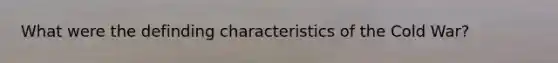 What were the definding characteristics of the Cold War?